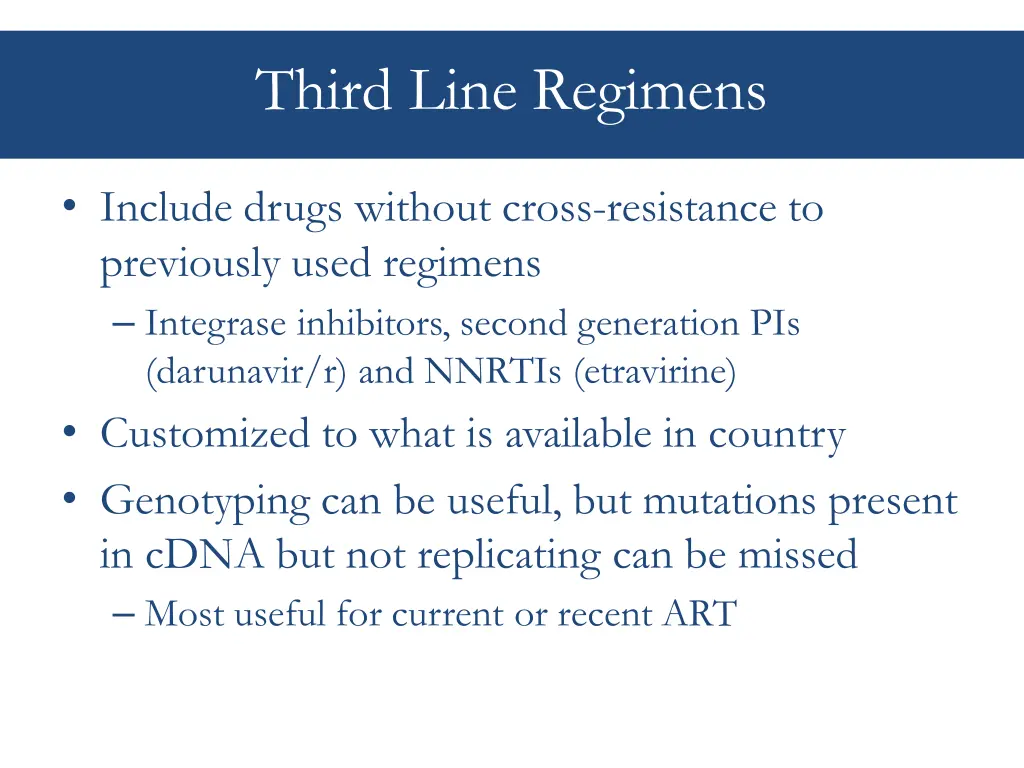 Third Line Regimens

• Include drugs without cross-resistance to previously used regimens
– Integrase inhibitors, second generation PIs (darunavir/r) and NNRTIs (etravirine)

• Customized to what is available in country

• Genotyping can be useful, but mutations present in cDNA but not replicating can be missed
– Most useful for current or recent ART